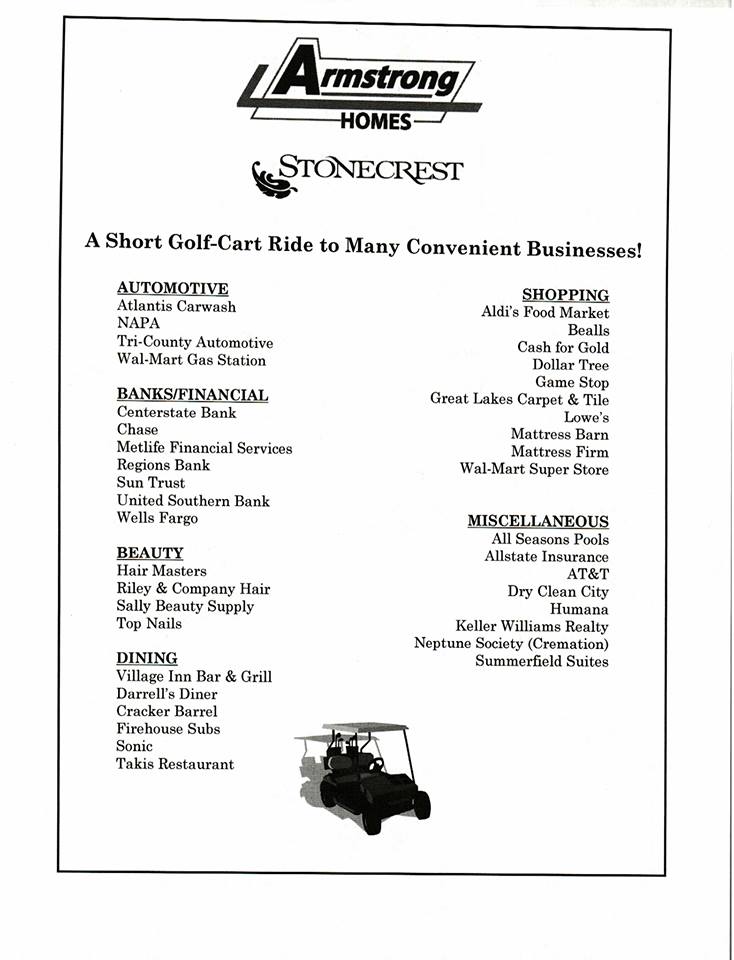 Armstrong HOMES

STONECREST

A Short Golf-Cart Ride to Many Convenient Businesses!

AUTOMOTIVE
Atlantis Carwash
NAPA
Tri-County Automotive
Wal-Mart Gas Station

BANKS/FINANCIAL
Centerstate Bank
Chase
Metlife Financial Services
Regions Bank
Sun Trust
United Southern Bank
Wells Fargo

BEAUTY
Hair Masters
Riley & Company Hair
Sally Beauty Supply
Top Nails

DINING
Village Inn Bar & Grill
Darrell's Diner
Cracker Barrel
Firehouse Subs
Sonic
Takis Restaurant

SHOPPING
Aldi's Food Market
Bealls
Cash for Gold
Dollar Tree
Game Stop
Great Lakes Carpet & Tile
Lowe's
Mattress Barn
Mattress Firm
Wal-Mart Super Store

MISCELLANEOUS
All Seasons Pools
Allstate Insurance
AT&T
Dry Clean City
Humana
Keller Williams Realty
Neptune Society (Cremation)
Summerfield Suites